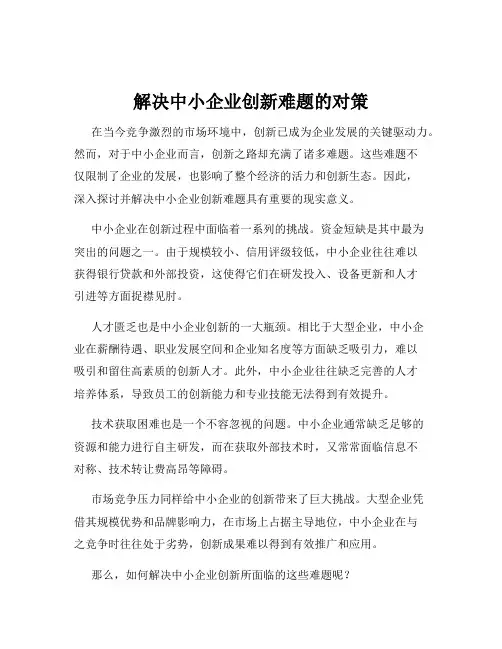 解决中小企业创新难题的对策

在当今竞争激烈的市场环境中，创新已成为企业发展的关键驱动力。然而，对于中小企业而言，创新之路却充满了诸多难题。这些难题不仅限制了企业的发展，也影响了整个经济的活力和创新生态。因此，深入探讨并解决中小企业创新难题具有重要的现实意义。

中小企业在创新过程中面临着一系列的挑战。资金短缺是其中最为突出的问题之一。由于规模较小、信用评级较低，中小企业往往难以获得银行贷款和外部投资，这使得它们在研发投入、设备更新和人才引进等方面捉襟见肘。

人才匮乏也是中小企业创新的一大瓶颈。相比于大型企业，中小企业在薪酬待遇、职业发展空间和企业知名度等方面缺乏吸引力，难以吸引和留住高素质的创新人才。此外，中小企业往往缺乏完善的人才培养体系，导致员工的创新能力和专业技能无法得到有效提升。

技术获取困难也是一个不容忽视的问题。中小企业通常缺乏足够的资源和能力进行自主研发，而在获取外部技术时，又常常面临信息不对称、技术转让费高昂等障碍。

市场竞争压力同样给中小企业的创新带来了巨大挑战。大型企业凭借其规模优势和品牌影响力，在市场上占据主导地位，中小企业在与之竞争时往往处于劣势，创新成果难以得到有效推广和应用。

那么，如何解决中小企业创新所面临的这些难题呢？